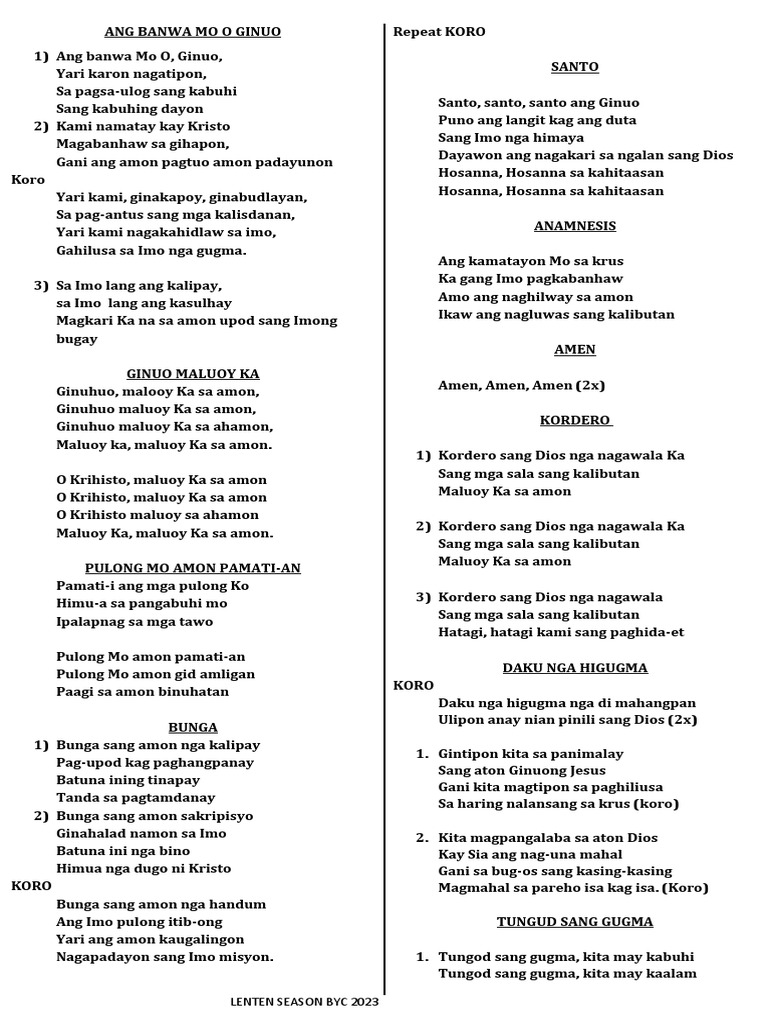 ANG BANWA MO O GINUO

1) Ang banwa Mo O, Ginuo,
Yari karon nagatipon,
Sa pagsa-ulog sang kabuhi
Sang kabuhing dayon

2) Kami namatay kay Kristo
Magabanhaw sa gihapon,
Gani ang amon pagtuo amon padayunon

Koro
Yari kami, ginakapoy, ginabudlayan,
Sa pag-antus sang mga kalisdanan,
Yari kami nagakahidlaw sa imo,
Gahilusa sa Imo nga gugma.

3) Sa Imo lang ang kalipay,
sa Imo lang ang kasulhay
Magkari Ka na sa amon upod sang Imong bugay

GINUO MALUOY KA
Ginuhuo, malooy Ka sa amon,
Ginuhuo maluoy Ka sa amon,
Ginuhuo maluoy Ka sa ahamon,
Maluoy ka, maluoy Ka sa amon.

O Krihisto, maluoy Ka sa amon
O Krihisto, maluoy Ka sa amon
O Krihisto maluoy sa ahamon
Maluoy Ka, maluoy Ka sa amon.

PULONG MO AMON PAMATI-AN
Pamati-i ang mga pulong Ko
Himu-a sa pangabuhi mo
Ipalapnag sa mga tawo

Pulong Mo amon pamati-an
Pulong Mo amon gid amligan
Paagi sa amon binuhatan

BUNGA
1) Bunga sang amon nga kalipay
Pag-upod kag paghangpanay
Batuna ining tinapay
Tanda sa pagtamdanay

2) Bunga sang amon sakripisyo
Ginahalad namon sa Imo
Batuna ini nga bino
Himua nga dugo ni Kristo

KORO
Bunga sang amon nga handum
Ang Imo pulong itib-ong
Yari ang amon kaugalingon
Nagapadayon sang Imo misyon.

Repeat KORO

SANTO
Santo, santo, santo ang Ginuo
Puno ang langit kag ang duta
Sang Imo nga himaya
Dayawon ang nagakari sa ngalan sang Dios
Hosanna, Hosanna sa kahitaasan
Hosanna, Hosanna sa kahitaasan

ANAMNESIS
Ang kamatayon Mo sa krus
Ka gang Imo pagkabanhaw
Amo ang naghilway sa amon
Ikaw ang nagluwas sang kalibutan

AMEN
Amen, Amen, Amen (2x)

KORDERO
1) Kordero sang Dios nga nagawala Ka
Sang mga sala sang kalibutan
Maluoy Ka sa amon

2) Kordero sang Dios nga nagawala Ka
Sang mga sala sang kalibutan
Maluoy Ka sa amon

3) Kordero sang Dios nga nagawala
Sang mga sala sang kalibutan
Hatagi, hatagi kami sang paghida-et

DAKU NGA HIGUGMA
KORO
Daku nga higugma nga di mahangpan
Ulipon anay nian pinili sang Dios (2x)

1. Gintipon kita sa panimalay
Sang aton Ginuong Jesus
Gani kita magtipon sa paghiliusa
Sa haring nalansang sa krus (koro)

2. Kita magpangalaba sa aton Dios
Kay Sia ang nag-una mahal
Gani sa bug-os sang kasing-kasing
Magmahal sa pareho isa kag isa. (Koro)

TUNGUD SANG GUGMA
1. Tungod sang gugma, kita may kabuhi
Tungod sang gugma, kita may kaalam

LENTEN SEASON BYC 2023